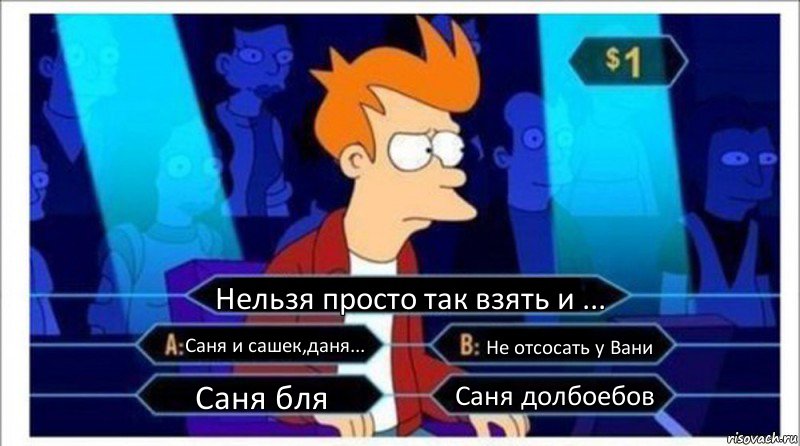 $1

Нельзя просто так взять и ...

A: Саня и сашек,даня...

B: Не отсосать у Вани

Саня бля

Саня долбоебов

risovach.ru